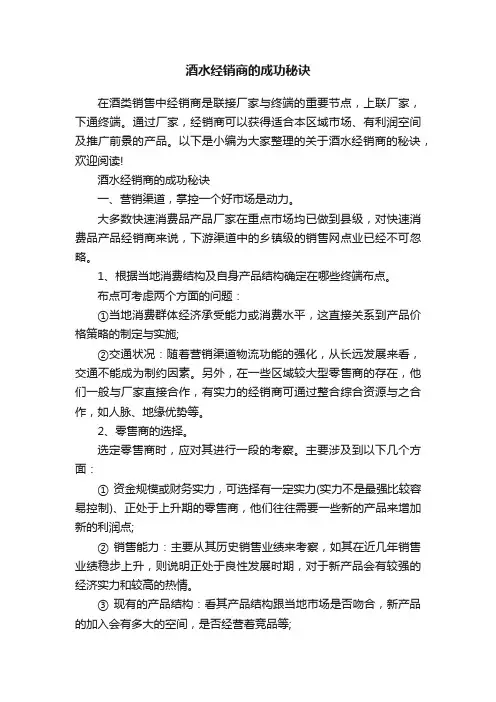 酒水经销商的成功秘诀

在酒类销售中经销商是联接厂家与终端的重要节点，上联厂家，下通终端。通过厂家，经销商可以获得适合本区域市场、有利润空间及推广前景的产品。以下是小编为大家整理的关于酒水经销商的秘诀，欢迎阅读!

酒水经销商的成功秘诀

一、营销渠道，掌控一个好市场是动力。

大多数快速消费品产品厂家在重点市场均已做到县级，对快速消费品产品经销商来说，下游渠道中的乡镇级的销售网点业已经不可忽略。

1、根据当地消费结构及自身产品结构确定在哪些终端布点。

布点可考虑两个方面的问题：

①当地消费群体经济承受能力或消费水平，这直接关系到产品价格策略的制定与实施;

②交通状况：随着营销渠道物流功能的强化，从长远发展来看，交通不能成为制约因素。另外，在一些区域较大型零售商的存在，他们一般与厂家直接合作，有实力的经销商可通过整合综合资源与之合作，如人脉、地缘优势等。

2、零售商的选择。

选定零售商时，应对其进行一段的考察。主要涉及到以下几个方面：

① 资金规模或财务实力，可选择有一定实力(实力不是最强比较容易控制)、正处于上升期的零售商，他们往往需要一些新的产品来增加新的利润点;

② 销售能力：主要从其历史销售业绩来考察，如其在近几年销售业绩稳步上升，则说明正处于良性发展时期，对于新产品会有较强的经济实力和较高的热情。

③ 现有的产品结构：看其产品结构跟当地市场是否吻合，新产品的加入会有多大的空间，是否经营着竞品等;